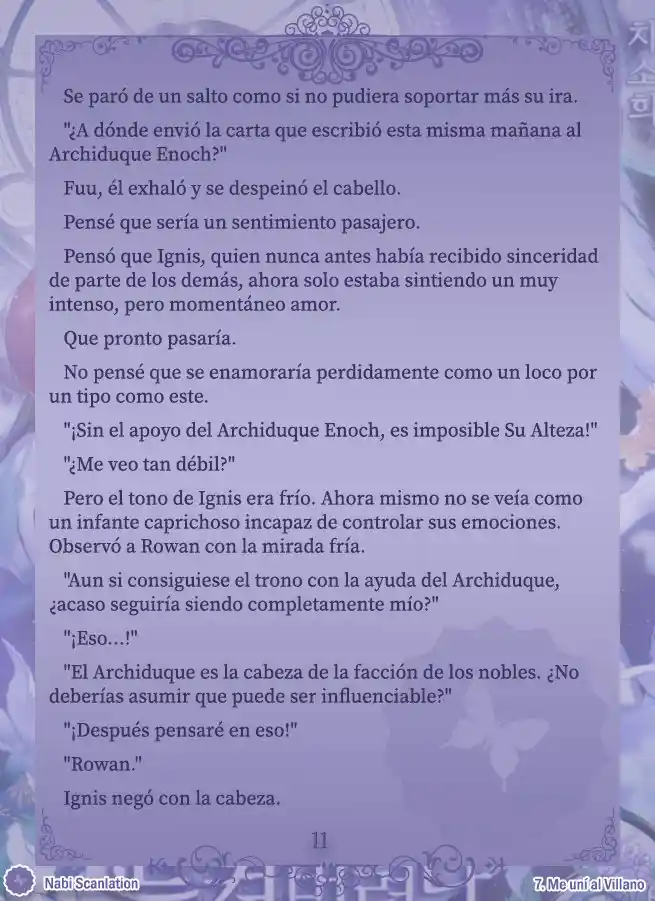 Se paró de un salto como si no pudiera soportar más su ira.

"¿A dónde envió la carta que escribió esta misma mañana al Archiduque Enoch?"

Fuu, él exhaló y se despeinó el cabello.

Pensé que sería un sentimiento pasajero.

Pensó que Ignis, quien nunca antes había recibido sinceridad de parte de los demás, ahora solo estaba sintiendo un muy intenso, pero momentáneo amor.

Que pronto pasaría.

No pensé que se enamoraría perdidamente como un loco por un tipo como este.

"¡Sin el apoyo del Archiduque Enoch, es imposible Su Alteza!"

"¿Me veo tan débil?"

Pero el tono de Ignis era frío. Ahora mismo no se veía como un infante caprichoso incapaz de controlar sus emociones. Observó a Rowan con la mirada fría.

"Aun si consiguiese el trono con la ayuda del Archiduque, ¿acaso seguiría siendo completamente mío?"

"¡Eso...!"

"El Archiduque es la cabeza de la facción de los nobles. ¿No deberías asumir que puede ser influenciable?"

"¡Después pensaré en eso!"

"Rowan."

Ignis negó con la cabeza.

11

Nabi Scanlation

7. Me uní al Villano